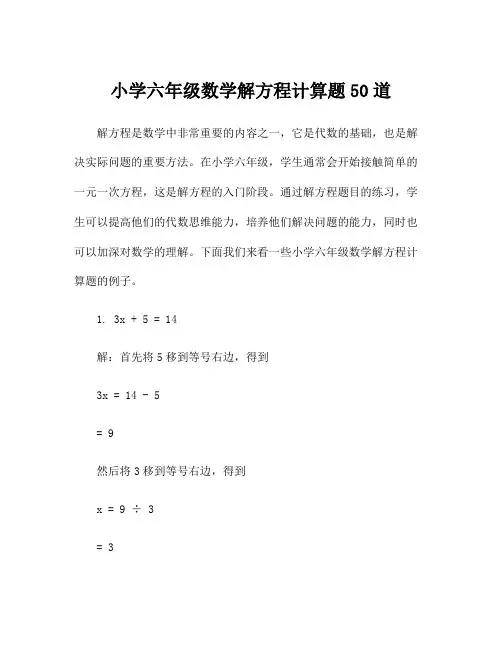 小学六年级数学解方程计算题50道

解方程是数学中非常重要的内容之一，它是代数的基础，也是解决实际问题的重要方法。在小学六年级，学生通常会开始接触简单的一元一次方程，这是解方程的入门阶段。通过解方程题目的练习，学生可以提高他们的代数思维能力，培养他们解决问题的能力，同时也可以加深对数学的理解。下面我们来看一些小学六年级数学解方程计算题的例子。

1. $3x + 5 = 14$

解：首先将5移到等号右边，得到

$3x = 14 - 5$

$= 9$

然后将3移到等号右边，得到

$x = 9 \div 3$

$= 3$